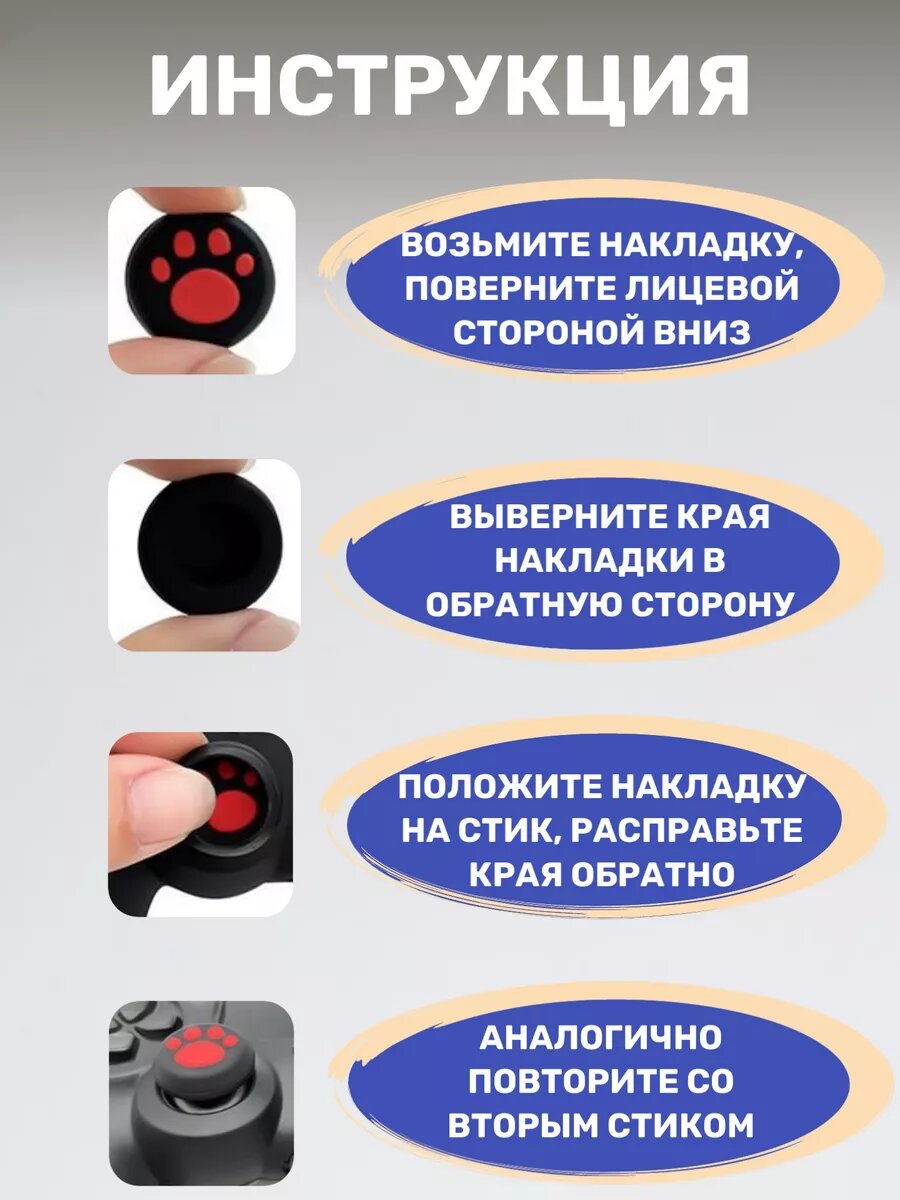 ИНСТРУКЦИЯ

ВОЗЬМИТЕ НАКЛАДКУ, ПОВЕРНИТЕ ЛИЦЕВОЙ СТОРОНОЙ ВНИЗ

ВЫВЕРНИТЕ КРАЯ НАКЛАДКИ В ОБРАТНУЮ СТОРОНУ

ПОЛОЖИТЕ НАКЛАДКУ НА СТИК, РАСПРАВЬТЕ КРАЯ ОБРАТНО

АНАЛОГИЧНО ПОВТОРИТЕ СО ВТОРЫМ СТИКОМ